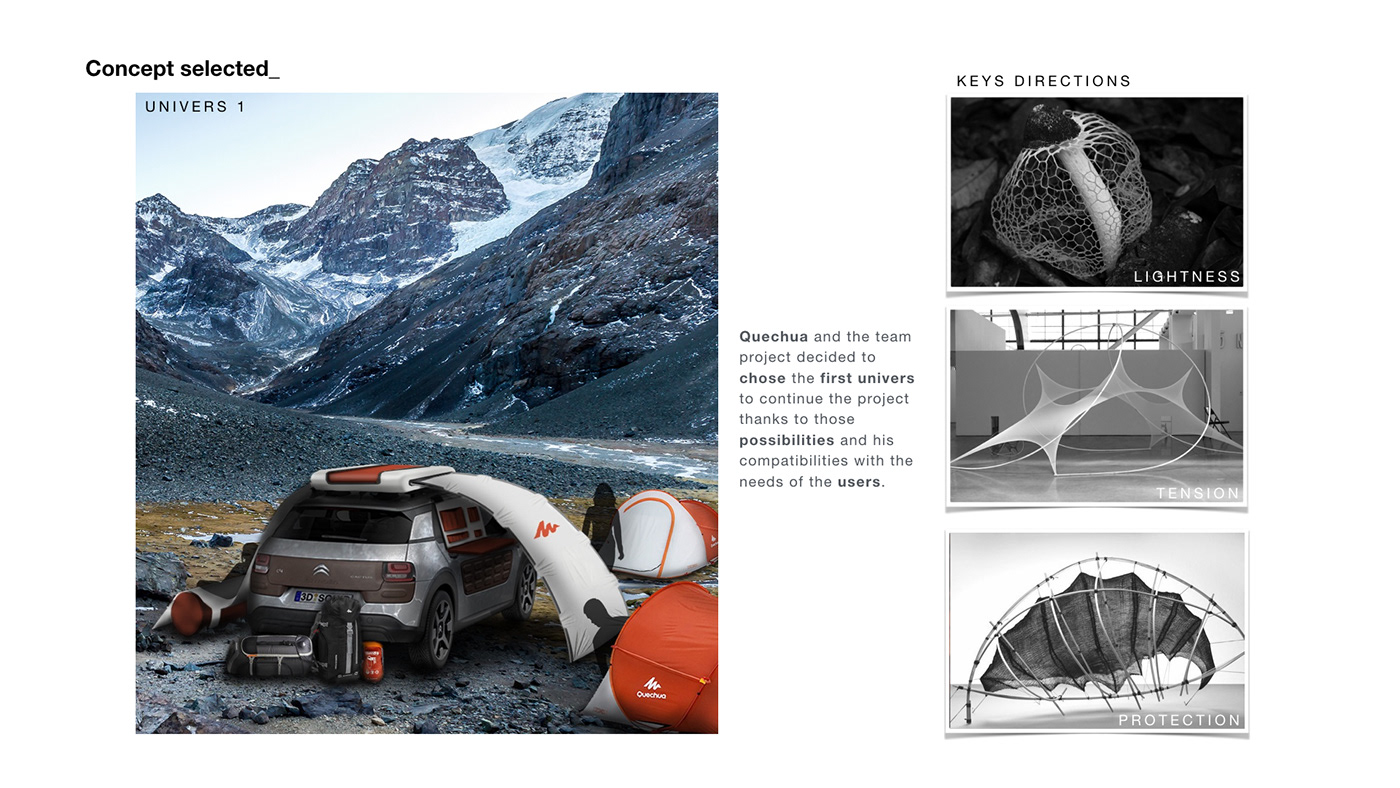 Concept selected_

UNIVERS 1

Quechua and the team project decided to chose the first univers to continue the project thanks to those possibilities and his compatibilities with the needs of the users.

KEYS DIRECTIONS

LIGHTNESS

TENSION

PROTECTION